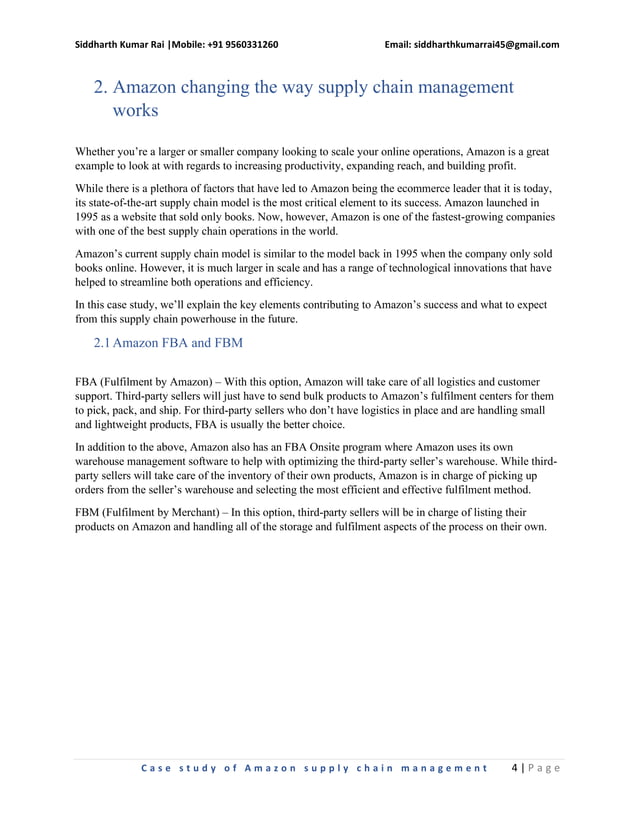 Siddharth Kumar Rai |Mobile: +91 9560331260 Email: siddharthkumarrai45@gmail.com

2. Amazon changing the way supply chain management works

Whether you're a larger or smaller company looking to scale your online operations, Amazon is a great example to look at with regards to increasing productivity, expanding reach, and building profit.

While there is a plethora of factors that have led to Amazon being the ecommerce leader that it is today, its state-of-the-art supply chain model is the most critical element to its success. Amazon launched in 1995 as a website that sold only books. Now, however, Amazon is one of the fastest-growing companies with one of the best supply chain operations in the world.

Amazon's current supply chain model is similar to the model back in 1995 when the company only sold books online. However, it is much larger in scale and has a range of technological innovations that have helped to streamline both operations and efficiency.

In this case study, we'll explain the key elements contributing to Amazon's success and what to expect from this supply chain powerhouse in the future.

2.1 Amazon FBA and FBM

FBA (Fulfilment by Amazon) – With this option, Amazon will take care of all logistics and customer support. Third-party sellers will just have to send bulk products to Amazon's fulfilment centers for them to pick, pack, and ship. For third-party sellers who don't have logistics in place and are handling small and lightweight products, FBA is usually the better choice.

In addition to the above, Amazon also has an FBA Onsite program where Amazon uses its own warehouse management software to help with optimizing the third-party seller's warehouse. While third-party sellers will take care of the inventory of their own products, Amazon is in charge of picking up orders from the seller's warehouse and selecting the most efficient and effective fulfilment method.

FBM (Fulfilment by Merchant) – In this option, third-party sellers will be in charge of listing their products on Amazon and handling all of the storage and fulfilment aspects of the process on their own.

Case study of Amazon supply chain management 4 | Page